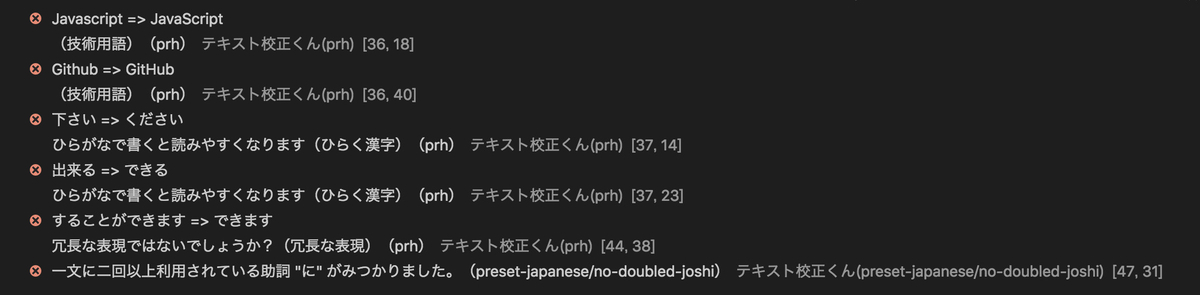 Javascript => JavaScript
（技術用語）（prh） テキスト校正くん(prh) [36, 18]

Github => GitHub
（技術用語）（prh） テキスト校正くん(prh) [36, 40]

下さい => ください
ひらがなで書くと読みやすくなります（ひらく漢字）（prh） テキスト校正くん(prh) [37, 14]

出来る => できる
ひらがなで書くと読みやすくなります（ひらく漢字）（prh） テキスト校正くん(prh) [37, 23]

することができます => できます
冗長な表現ではないでしょうか？（冗長な表現）（prh） テキスト校正くん(prh) [44, 38]

一文に二回以上利用されている助詞 "に" がみつかりました。（preset-japanese/no-doubled-joshi） テキスト校正くん(preset-japanese/no-doubled-joshi) [47, 31]